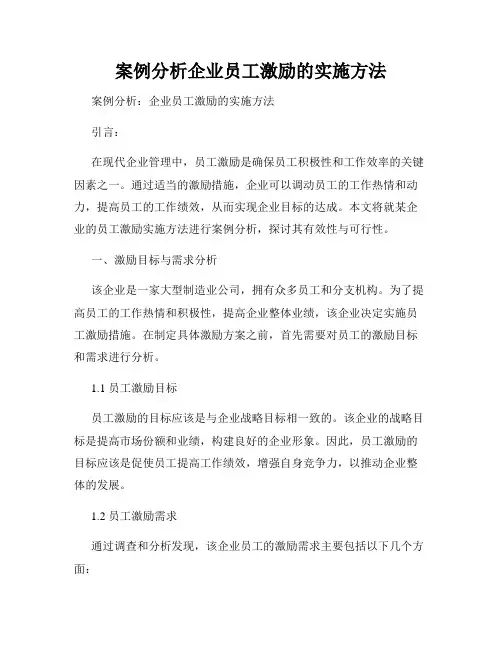 案例分析企业员工激励的实施方法

案例分析：企业员工激励的实施方法

引言：

在现代企业管理中，员工激励是确保员工积极性和工作效率的关键因素之一。通过适当的激励措施，企业可以调动员工的工作热情和动力，提高员工的工作绩效，从而实现企业目标的达成。本文将就某企业的员工激励实施方法进行案例分析，探讨其有效性与可行性。

一、激励目标与需求分析

该企业是一家大型制造业公司，拥有众多员工和分支机构。为了提高员工的工作热情和积极性，提高企业整体业绩，该企业决定实施员工激励措施。在制定具体激励方案之前，首先需要对员工的激励目标和需求进行分析。

1.1 员工激励目标

员工激励的目标应该是与企业战略目标相一致的。该企业的战略目标是提高市场份额和业绩，构建良好的企业形象。因此，员工激励的目标应该是促使员工提高工作绩效，增强自身竞争力，以推动企业整体的发展。

1.2 员工激励需求

通过调查和分析发现，该企业员工的激励需求主要包括以下几个方面：